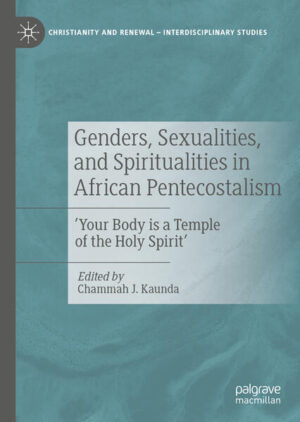 CHRISTIANITY AND RENEWAL – INTERDISCIPLINARY STUDIES

Genders, Sexualities, and Spiritualities in African Pentecostalism

'Your Body is a Temple of the Holy Spirit'

Edited by
Chammah J. Kaunda

palgrave
macmillan